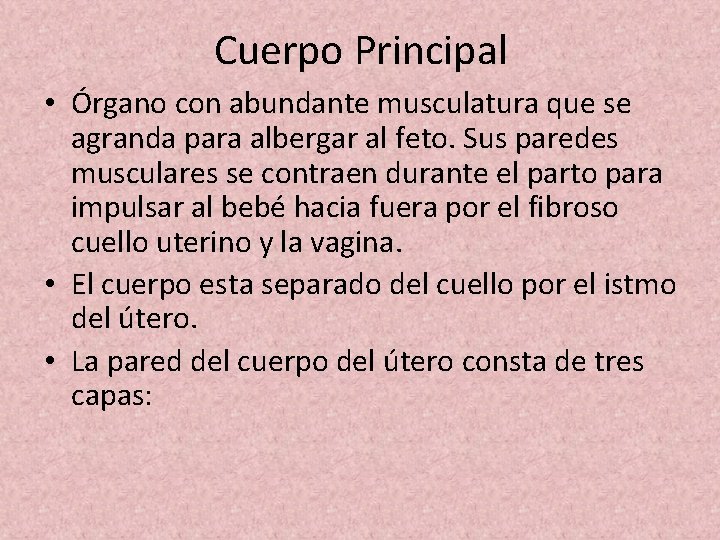 Cuerpo Principal

• Órgano con abundante musculatura que se agranda para albergar al feto. Sus paredes musculares se contraen durante el parto para impulsar al bebé hacia fuera por el fibroso cuello uterino y la vagina.

• El cuerpo esta separado del cuello por el istmo del útero.

• La pared del cuerpo del útero consta de tres capas: